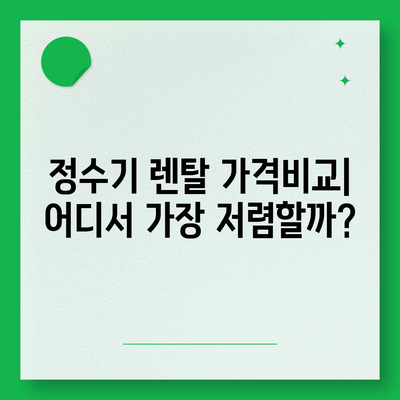 정수기 렌탈 가격비교| 어디서 가장 저렴할까?